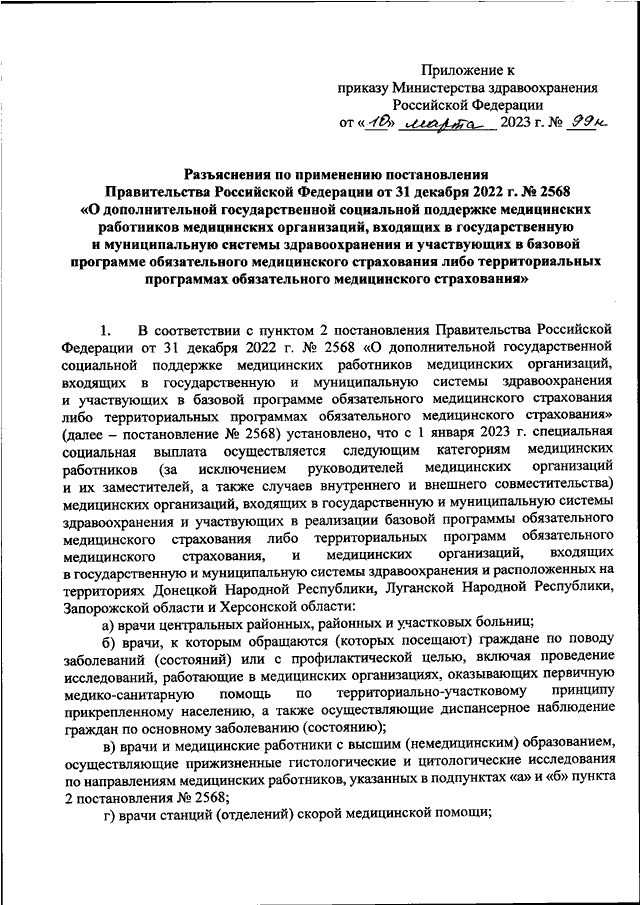 Приложение к
приказу Министерства здравоохранения
Российской Федерации
от «10» марта 2023 г. № 99н

Разъяснения по применению постановления
Правительства Российской Федерации от 31 декабря 2022 г. № 2568
«О дополнительной государственной социальной поддержке медицинских работников медицинских организаций, входящих в государственную и муниципальную системы здравоохранения и участвующих в базовой программе обязательного медицинского страхования либо территориальных программах обязательного медицинского страхования»

1. В соответствии с пунктом 2 постановления Правительства Российской Федерации от 31 декабря 2022 г. № 2568 «О дополнительной государственной социальной поддержке медицинских работников медицинских организаций, входящих в государственную и муниципальную системы здравоохранения и участвующих в базовой программе обязательного медицинского страхования либо территориальных программах обязательного медицинского страхования» (далее – постановление № 2568) установлено, что с 1 января 2023 г. специальная социальная выплата осуществляется следующим категориям медицинских работников (за исключением руководителей медицинских организаций и их заместителей, а также случаев внутреннего и внешнего совместительства) медицинских организаций, входящих в государственную и муниципальную системы здравоохранения и участвующих в реализации базовой программы обязательного медицинского страхования либо территориальных программ обязательного медицинского страхования, и медицинских организаций, входящих в государственную и муниципальную системы здравоохранения и расположенных на территориях Донецкой Народной Республики, Луганской Народной Республики, Запорожской области и Херсонской области:

а) врачи центральных районных, районных и участковых больниц;

б) врачи, к которым обращаются (которых посещают) граждане по поводу заболеваний (состояний) или с профилактической целью, включая проведение исследований, работающие в медицинских организациях, оказывающих первичную медико-санитарную помощь по территориально-участковому принципу прикрепленному населению, а также осуществляющие диспансерное наблюдение граждан по основному заболеванию (состоянию);

в) врачи и медицинские работники с высшим (немедицинским) образованием, осуществляющие прижизненные гистологические и цитологические исследования по направлениям медицинских работников, указанных в подпунктах «а» и «б» пункта 2 постановления № 2568;

г) врачи станций (отделений) скорой медицинской помощи;